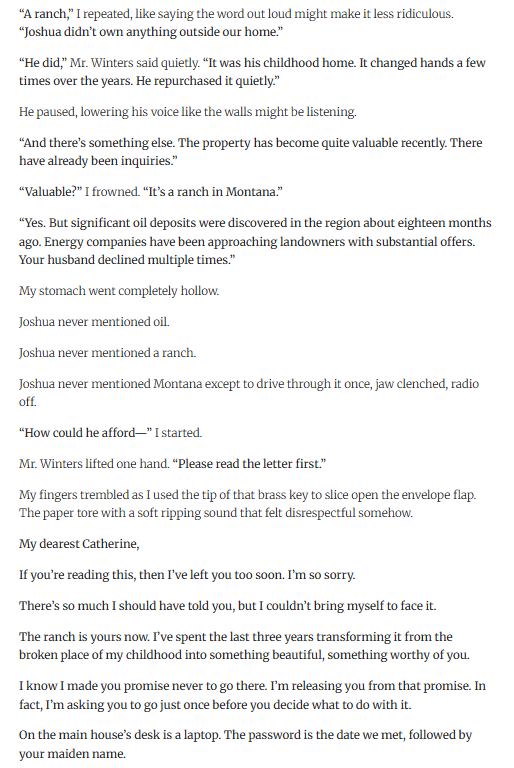 “A ranch,” I repeated, like saying the word out loud might make it less ridiculous. “Joshua didn’t own anything outside our home.”

“He did,” Mr. Winters said quietly. “It was his childhood home. It changed hands a few times over the years. He repurchased it quietly.”

He paused, lowering his voice like the walls might be listening.

“And there’s something else. The property has become quite valuable recently. There have already been inquiries.”

“Valuable?” I frowned. “It’s a ranch in Montana.”

“Yes. But significant oil deposits were discovered in the region about eighteen months ago. Energy companies have been approaching landowners with substantial offers. Your husband declined multiple times.”

My stomach went completely hollow.

Joshua never mentioned oil.

Joshua never mentioned a ranch.

Joshua never mentioned Montana except to drive through it once, jaw clenched, radio off.

“How could he afford—” I started.

Mr. Winters lifted one hand. “Please read the letter first.”

My fingers trembled as I used the tip of that brass key to slice open the envelope flap. The paper tore with a soft ripping sound that felt disrespectful somehow.

My dearest Catherine,

If you’re reading this, then I’ve left you too soon. I’m so sorry.

There’s so much I should have told you, but I couldn’t bring myself to face it.

The ranch is yours now. I’ve spent the last three years transforming it from the broken place of my childhood into something beautiful, something worthy of you.

I know I made you promise never to go there. I’m releasing you from that promise. In fact, I’m asking you to go just once before you decide what to do with it.

On the main house’s desk is a laptop. The password is the date we met, followed by your maiden name.